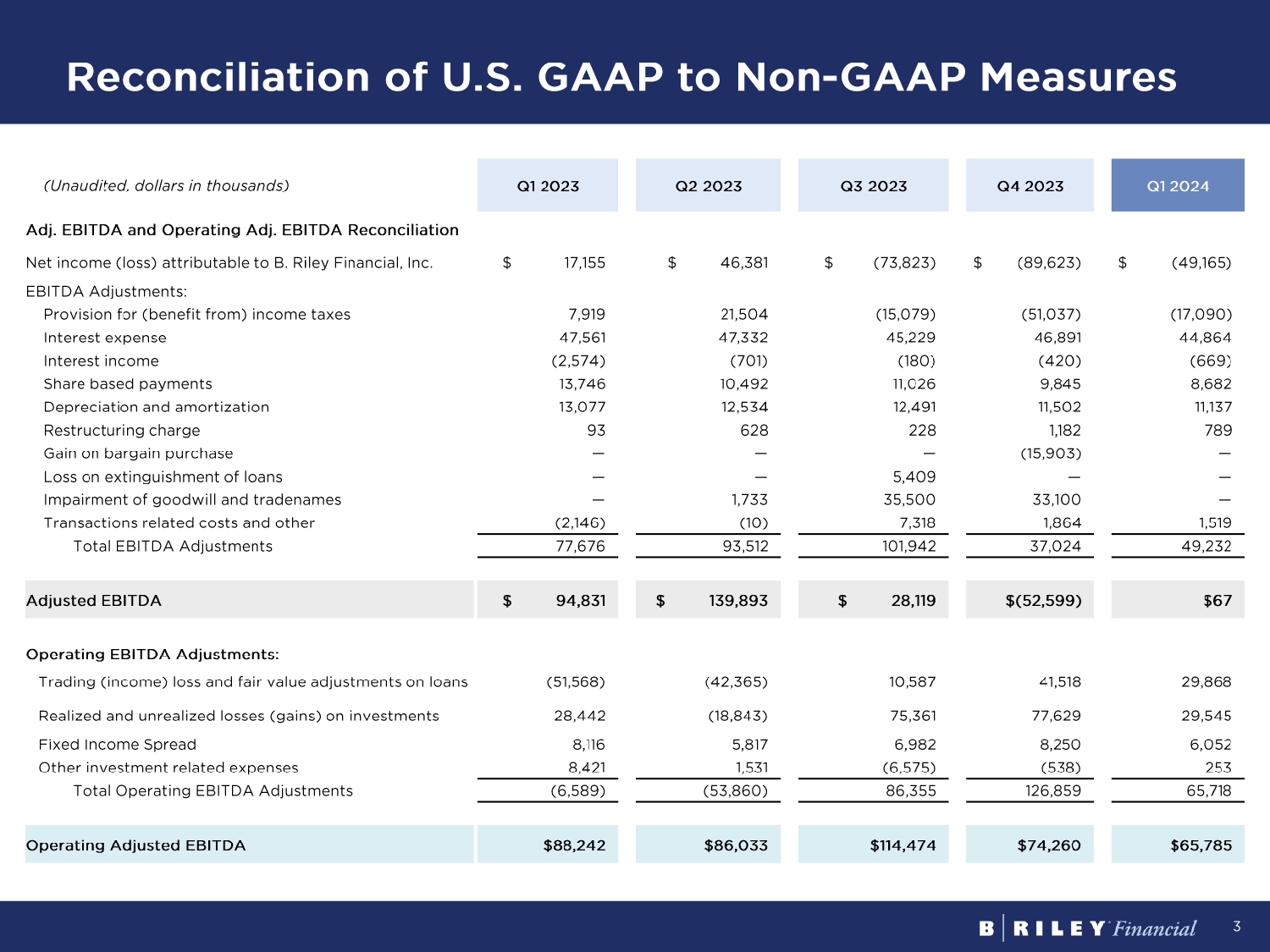 Reconciliation of U.S. GAAP to Non-GAAP Measures

| (Unaudited, dollars in thousands) | Q1 2023 | Q2 2023 | Q3 2023 | Q4 2023 | Q1 2024 |
|---|---|---|---|---|---|
| Adj. EBITDA and Operating Adj. EBITDA Reconciliation | | | | | |
| Net income (loss) attributable to B. Riley Financial, Inc. | $ 17,155 | $ 46,381 | $ (73,823) | $ (89,623) | $ (49,165) |
| EBITDA Adjustments: | | | | | |
| Provision for (benefit from) income taxes | 7,919 | 21,504 | (15,079) | (51,037) | (17,090) |
| Interest expense | 47,561 | 47,332 | 45,229 | 46,891 | 44,864 |
| Interest income | (2,574) | (701) | (180) | (420) | (669) |
| Share based payments | 13,746 | 10,492 | 11,026 | 9,845 | 8,682 |
| Depreciation and amortization | 13,077 | 12,534 | 12,491 | 11,502 | 11,137 |
| Restructuring charge | 93 | 628 | 228 | 1,182 | 789 |
| Gain on bargain purchase | — | — | — | (15,903) | — |
| Loss on extinguishment of loans | — | — | 5,409 | — | — |
| Impairment of goodwill and tradenames | — | 1,733 | 35,500 | 33,100 | — |
| Transactions related costs and other | (2,146) | (10) | 7,318 | 1,864 | 1,519 |
| Total EBITDA Adjustments | 77,676 | 93,512 | 101,942 | 37,024 | 49,232 |
| Adjusted EBITDA | $ 94,831 | $ 139,893 | $ 28,119 | $(52,599) | $67 |
| Operating EBITDA Adjustments: | | | | | |
| Trading (income) loss and fair value adjustments on loans | (51,568) | (42,365) | 10,587 | 41,518 | 29,868 |
| Realized and unrealized losses (gains) on investments | 28,442 | (18,843) | 75,361 | 77,629 | 29,545 |
| Fixed Income Spread | 8,116 | 5,817 | 6,982 | 8,250 | 6,052 |
| Other investment related expenses | 8,421 | 1,531 | (6,575) | (538) | 253 |
| Total Operating EBITDA Adjustments | (6,589) | (53,860) | 86,355 | 126,859 | 65,718 |
| Operating Adjusted EBITDA | $88,242 | $86,033 | $114,474 | $74,260 | $65,785 |

B | RILEY Financial 3